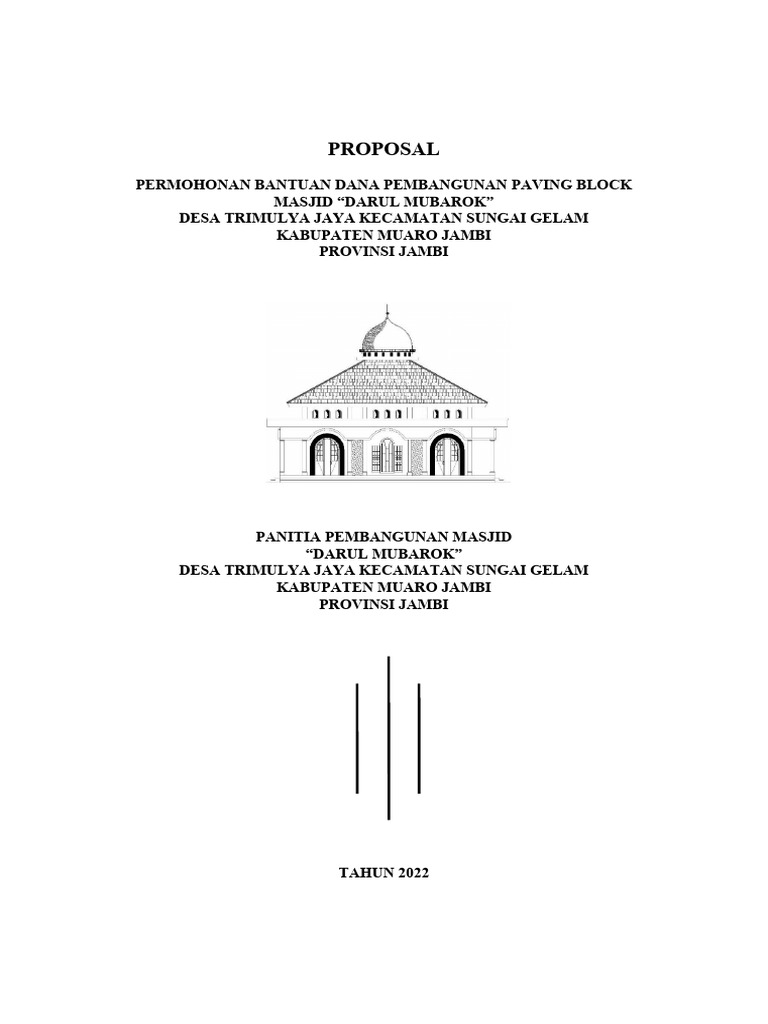 PROPOSAL

PERMOHONAN BANTUAN DANA PEMBANGUNAN PAVING BLOCK
MASJID "DARUL MUBAROK"
DESA TRIMULYA JAYA KECAMATAN SUNGAI GELAM
KABUPATEN MUARO JAMBI
PROVINSI JAMBI

PANITIA PEMBANGUNAN MASJID
"DARUL MUBAROK"
DESA TRIMULYA JAYA KECAMATAN SUNGAI GELAM
KABUPATEN MUARO JAMBI
PROVINSI JAMBI

TAHUN 2022